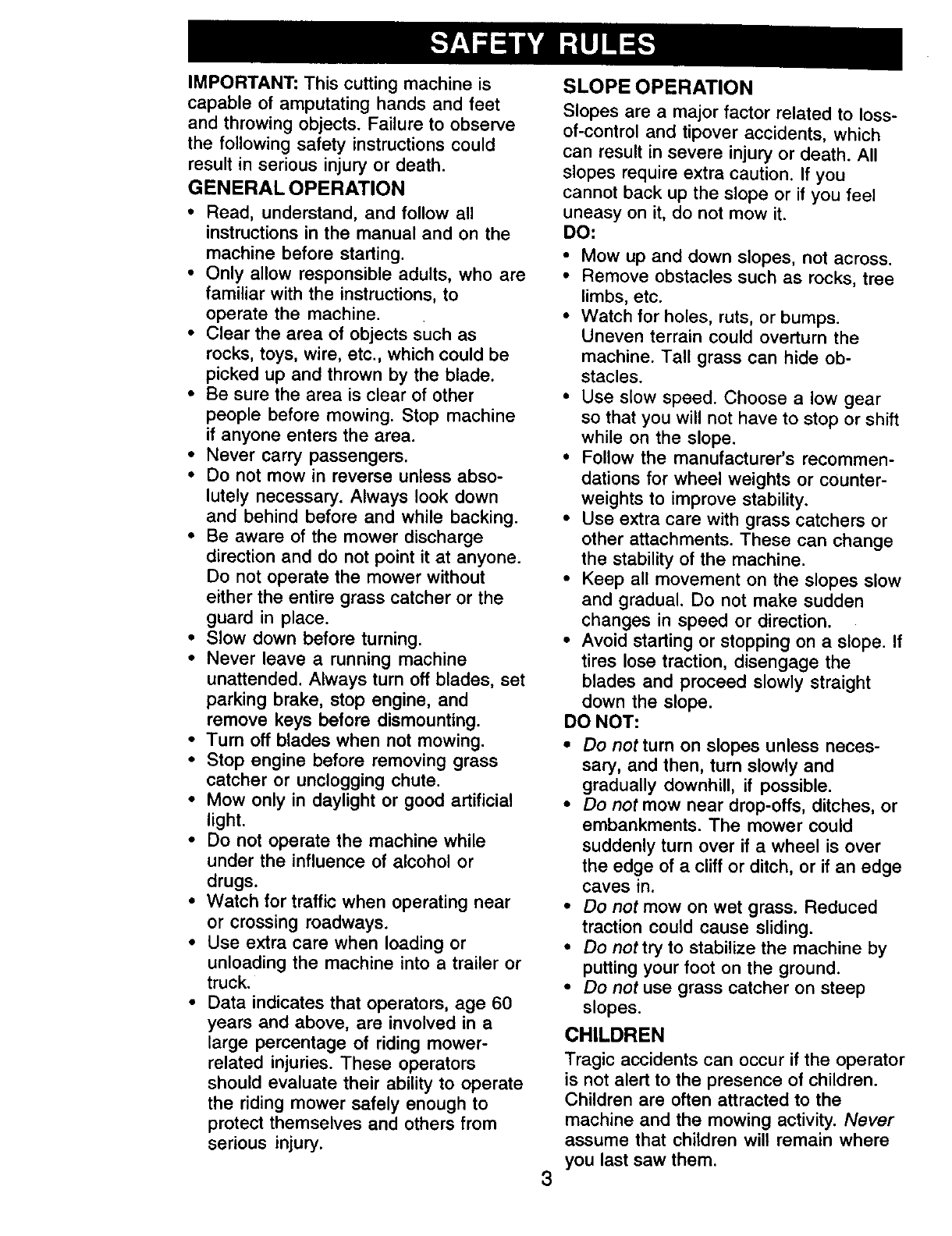 SAFETY RULES

IMPORTANT: This cutting machine is capable of amputating hands and feet and throwing objects. Failure to observe the following safety instructions could result in serious injury or death.

GENERAL OPERATION

• Read, understand, and follow all instructions in the manual and on the machine before starting.
• Only allow responsible adults, who are familiar with the instructions, to operate the machine.
• Clear the area of objects such as rocks, toys, wire, etc., which could be picked up and thrown by the blade.
• Be sure the area is clear of other people before mowing. Stop machine if anyone enters the area.
• Never carry passengers.
• Do not mow in reverse unless absolutely necessary. Always look down and behind before and while backing.
• Be aware of the mower discharge direction and do not point it at anyone. Do not operate the mower without either the entire grass catcher or the guard in place.
• Slow down before turning.
• Never leave a running machine unattended. Always turn off blades, set parking brake, stop engine, and remove keys before dismounting.
• Turn off blades when not mowing.
• Stop engine before removing grass catcher or unclogging chute.
• Mow only in daylight or good artificial light.
• Do not operate the machine while under the influence of alcohol or drugs.
• Watch for traffic when operating near or crossing roadways.
• Use extra care when loading or unloading the machine into a trailer or truck.
• Data indicates that operators, age 60 years and above, are involved in a large percentage of riding mower-related injuries. These operators should evaluate their ability to operate the riding mower safely enough to protect themselves and others from serious injury.

SLOPE OPERATION

Slopes are a major factor related to loss-of-control and tipover accidents, which can result in severe injury or death. All slopes require extra caution. If you cannot back up the slope or if you feel uneasy on it, do not mow it.

DO:
• Mow up and down slopes, not across.
• Remove obstacles such as rocks, tree limbs, etc.
• Watch for holes, ruts, or bumps. Uneven terrain could overturn the machine. Tall grass can hide obstacles.
• Use slow speed. Choose a low gear so that you will not have to stop or shift while on the slope.
• Follow the manufacturer's recommendations for wheel weights or counterweights to improve stability.
• Use extra care with grass catchers or other attachments. These can change the stability of the machine.
• Keep all movement on the slopes slow and gradual. Do not make sudden changes in speed or direction.
• Avoid starting or stopping on a slope. If tires lose traction, disengage the blades and proceed slowly straight down the slope.

DO NOT:
• Do not turn on slopes unless necessary, and then, turn slowly and gradually downhill, if possible.
• Do not mow near drop-offs, ditches, or embankments. The mower could suddenly turn over if a wheel is over the edge of a cliff or ditch, or if an edge caves in.
• Do not mow on wet grass. Reduced traction could cause sliding.
• Do not try to stabilize the machine by putting your foot on the ground.
• Do not use grass catcher on steep slopes.

CHILDREN

Tragic accidents can occur if the operator is not alert to the presence of children. Children are often attracted to the machine and the mowing activity. Never assume that children will remain where you last saw them.

3